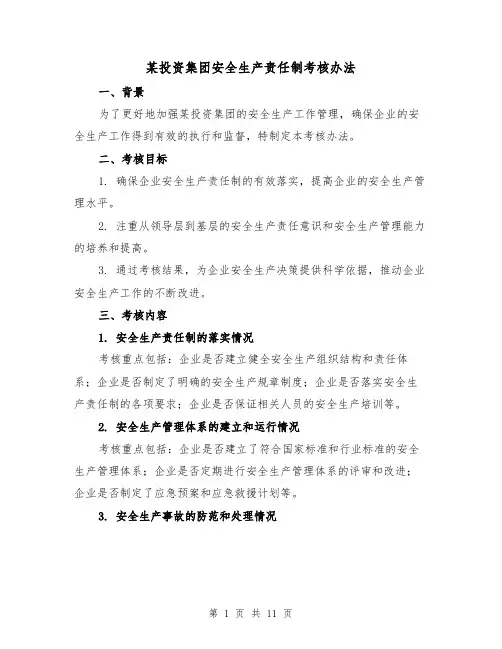 某投资集团安全生产责任制考核办法

一、背景

为了更好地加强某投资集团的安全生产工作管理，确保企业的安全生产工作得到有效的执行和监督，特制定本考核办法。

二、考核目标

1. 确保企业安全生产责任制的有效落实，提高企业的安全生产管理水平。

2. 注重从领导层到基层的安全生产责任意识和安全生产管理能力的培养和提高。

3. 通过考核结果，为企业安全生产决策提供科学依据，推动企业安全生产工作的不断改进。

三、考核内容

1. 安全生产责任制的落实情况

考核重点包括：企业是否建立健全安全生产组织结构和责任体系；企业是否制定了明确的安全生产规章制度；企业是否落实安全生产责任制的各项要求；企业是否保证相关人员的安全生产培训等。

2. 安全生产管理体系的建立和运行情况

考核重点包括：企业是否建立了符合国家标准和行业标准的安全生产管理体系；企业是否定期进行安全生产管理体系的评审和改进；企业是否制定了应急预案和应急救援计划等。

3. 安全生产事故的防范和处理情况

第 1 页 共 11 页